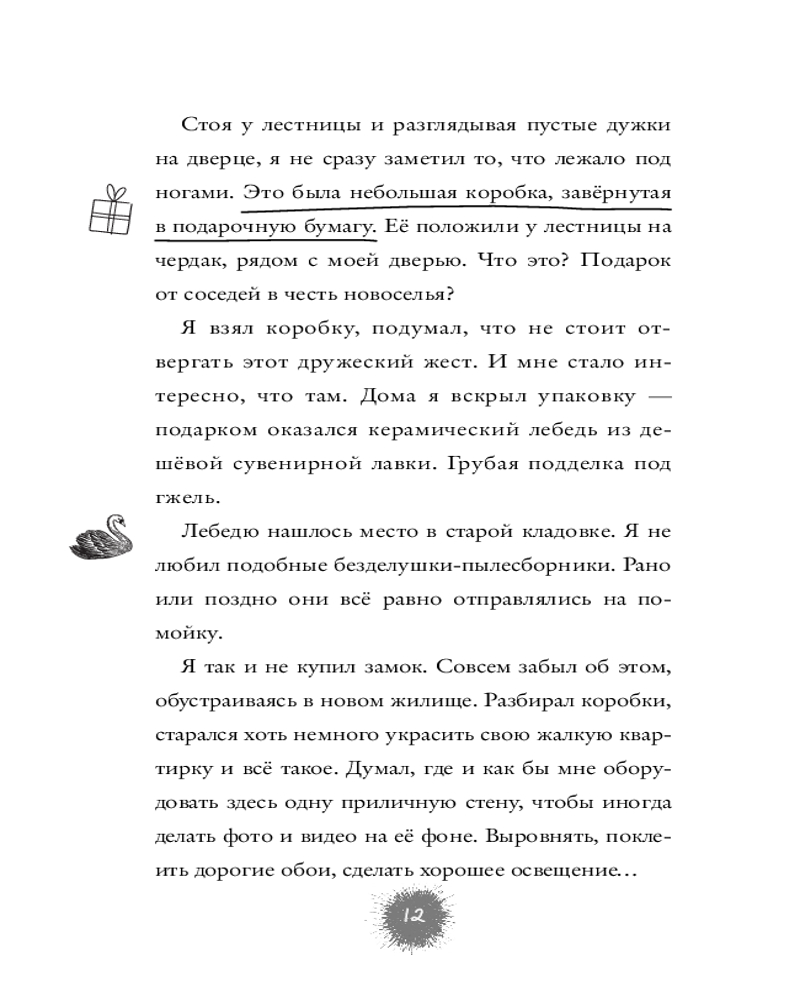 Стоя у лестницы и разглядывая пустые дужки на дверце, я не сразу заметил то, что лежало под ногами. Это была небольшая коробка, завёрнутая в подарочную бумагу. Её положили у лестницы на чердак, рядом с моей дверью. Что это? Подарок от соседей в честь новоселья?

Я взял коробку, подумал, что не стоит отвергать этот дружеский жест. И мне стало интересно, что там. Дома я вскрыл упаковку — подарком оказался керамический лебедь из дешёвой сувенирной лавки. Грубая подделка под гжель.

Лебедю нашлось место в старой кладовке. Я не любил подобные безделушки-пылесборники. Рано или поздно они всё равно отправлялись на помойку.

Я так и не купил замок. Совсем забыл об этом, обустраиваясь в новом жилище. Разбирал коробки, старался хоть немного украсить свою жалкую квартирку и всё такое. Думал, где и как бы мне оборудовать здесь одну приличную стену, чтобы иногда делать фото и видео на её фоне. Выровнять, поклеить дорогие обои, сделать хорошее освещение...

12